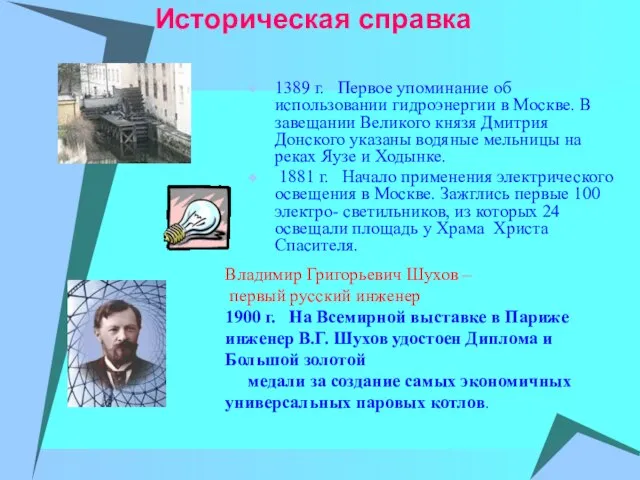 Историческая справка

1389 г. Первое упоминание об использовании гидроэнергии в Москве. В завещании Великого князя Дмитрия Донского указаны водяные мельницы на реках Яузе и Ходынке.

1881 г. Начало применения электрического освещения в Москве. Зажглись первые 100 электро- светильников, из которых 24 освещали площадь у Храма Христа Спасителя.

Владимир Григорьевич Шухов – первый русский инженер

1900 г. На Всемирной выставке в Париже инженер В.Г. Шухов удостоен Диплома и Большой золотой медали за создание самых экономичных универсальных паровых котлов.